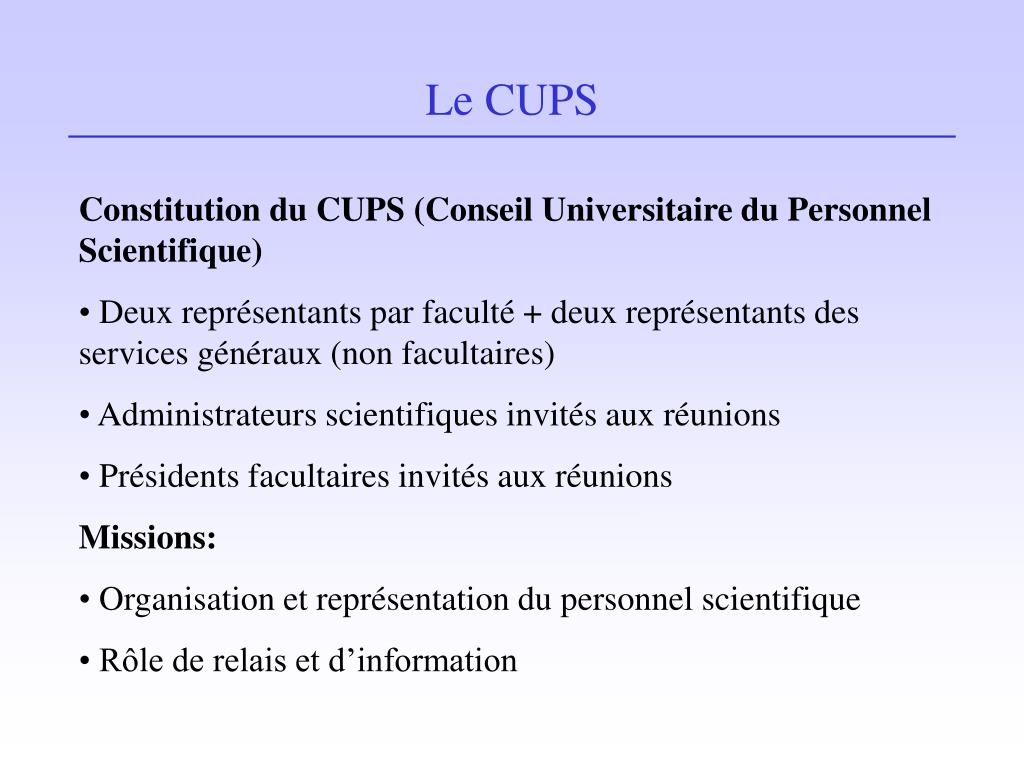 Le CUPS

Constitution du CUPS (Conseil Universitaire du Personnel Scientifique)

• Deux représentants par faculté + deux représentants des services généraux (non facultaires)

• Administrateurs scientifiques invités aux réunions

• Présidents facultaires invités aux réunions

Missions:

• Organisation et représentation du personnel scientifique

• Rôle de relais et d’information